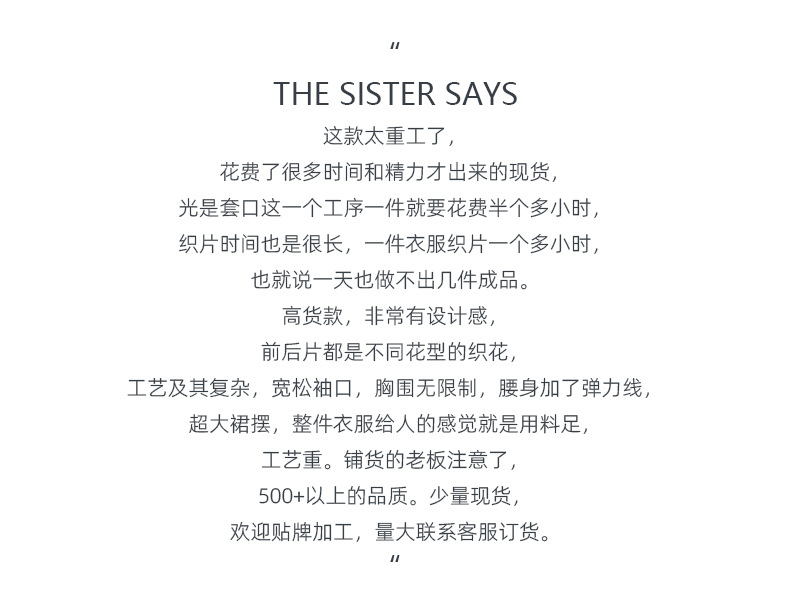 "

THE SISTER SAYS

这款太重工了，

花费了很多时间和精力才出来的现货，

光是套口这一个工序一件就要花费半个多小时，

织片时间也是很长，一件衣服织片一个多小时，

也就说一天也做不出几件成品。

高货款，非常有设计感，

前后片都是不同花型的织花，

工艺及其复杂，宽松袖口，胸围无限制，腰身加了弹力线，

超大裙摆，整件衣服给人的感觉就是用料足，

工艺重。铺货的老板注意了，

500+以上的品质。少量现货，

欢迎贴牌加工，量大联系客服订货。

"